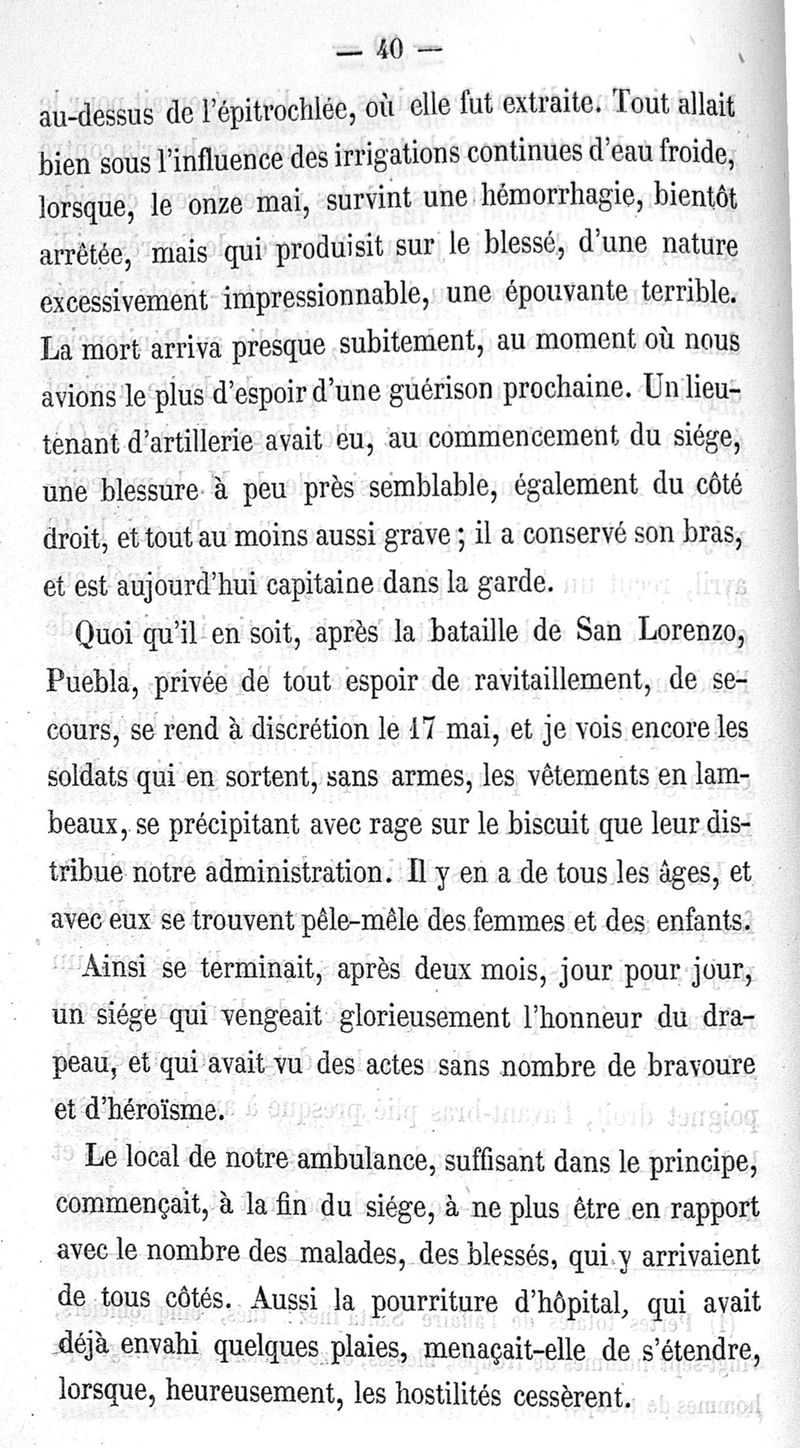 — 40 —

au-dessus de l'épitrochlée, où elle fut extraite. Tout allait bien sous l'influence des irrigations continues d'eau froide, lorsque, le onze mai, survint une hémorrhagie, bientôt arrêtée, mais qui produisit sur le blessé, d'une nature excessivement impressionnable, une épouvante terrible. La mort arriva presque subitement, au moment où nous avions le plus d'espoir d'une guérison prochaine. Un lieutenant d'artillerie avait eu, au commencement du siége, une blessure à peu près semblable, également du côté droit, et tout au moins aussi grave ; il a conservé son bras, et est aujourd'hui capitaine dans la garde.

Quoi qu'il en soit, après la bataille de San Lorenzo, Puebla, privée de tout espoir de ravitaillement, de secours, se rend à discrétion le 17 mai, et je vois encore les soldats qui en sortent, sans armes, les vêtements en lambeaux, se précipitant avec rage sur le biscuit que leur distribue notre administration. Il y en a de tous les âges, et avec eux se trouvent pêle-mêle des femmes et des enfants.

Ainsi se terminait, après deux mois, jour pour jour, un siége qui vengeait glorieusement l'honneur du drapeau, et qui avait vu des actes sans nombre de bravoure et d'héroïsme.

Le local de notre ambulance, suffisant dans le principe, commençait, à la fin du siége, à ne plus être en rapport avec le nombre des malades, des blessés, qui y arrivaient de tous côtés. Aussi la pourriture d'hôpital, qui avait déjà envahi quelques plaies, menaçait-elle de s'étendre, lorsque, heureusement, les hostilités cessèrent.